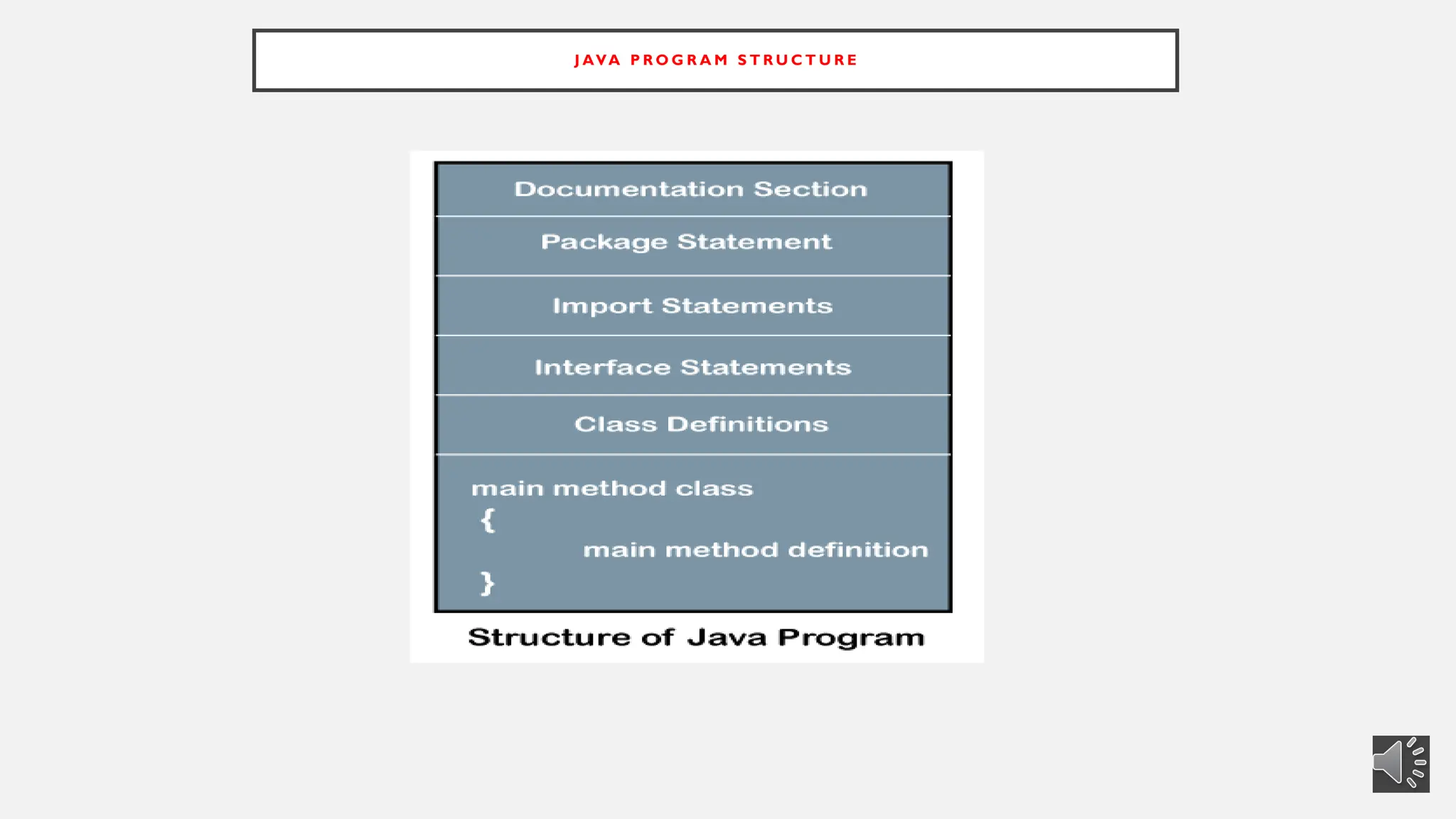 JAVA PROGRAM STRUCTURE

Documentation Section

Package Statement

Import Statements

Interface Statements

Class Definitions

main method class
{
main method definition
}

Structure of Java Program